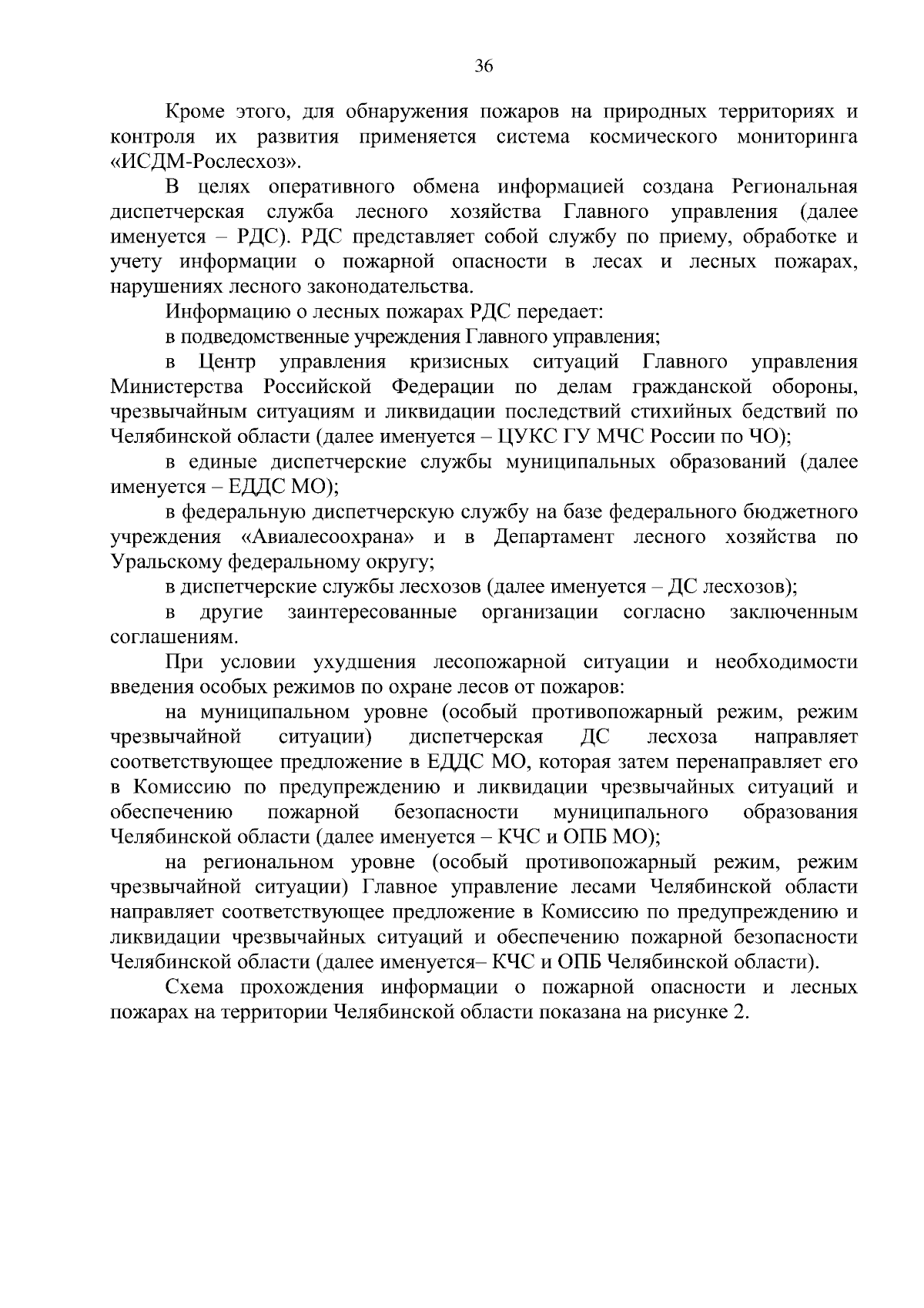 36

Кроме этого, для обнаружения пожаров на природных территориях и контроля их развития применяется система космического мониторинга «ИСДМ-Рослесхоз».

В целях оперативного обмена информацией создана Региональная диспетчерская служба лесного хозяйства Главного управления (далее именуется – РДС). РДС представляет собой службу по приему, обработке и учету информации о пожарной опасности в лесах и лесных пожарах, нарушениях лесного законодательства.

Информацию о лесных пожарах РДС передает:

в подведомственные учреждения Главного управления;

в Центр управления кризисных ситуаций Главного управления Министерства Российской Федерации по делам гражданской обороны, чрезвычайным ситуациям и ликвидации последствий стихийных бедствий по Челябинской области (далее именуется – ЦУКС ГУ МЧС России по ЧО);

в единые диспетчерские службы муниципальных образований (далее именуется – ЕДДС МО);

в федеральную диспетчерскую службу на базе федерального бюджетного учреждения «Авиалесоохрана» и в Департамент лесного хозяйства по Уральскому федеральному округу;

в диспетчерские службы лесхозов (далее именуется – ДС лесхозов);

в другие заинтересованные организации согласно заключенным соглашениям.

При условии ухудшения лесопожарной ситуации и необходимости введения особых режимов по охране лесов от пожаров:

на муниципальном уровне (особый противопожарный режим, режим чрезвычайной ситуации) диспетчерская ДС лесхоза направляет соответствующее предложение в ЕДДС МО, которая затем перенаправляет его в Комиссию по предупреждению и ликвидации чрезвычайных ситуаций и обеспечению пожарной безопасности муниципального образования Челябинской области (далее именуется – КЧС и ОПБ МО);

на региональном уровне (особый противопожарный режим, режим чрезвычайной ситуации) Главное управление лесами Челябинской области направляет соответствующее предложение в Комиссию по предупреждению и ликвидации чрезвычайных ситуаций и обеспечению пожарной безопасности Челябинской области (далее именуется– КЧС и ОПБ Челябинской области).

Схема прохождения информации о пожарной опасности и лесных пожарах на территории Челябинской области показана на рисунке 2.